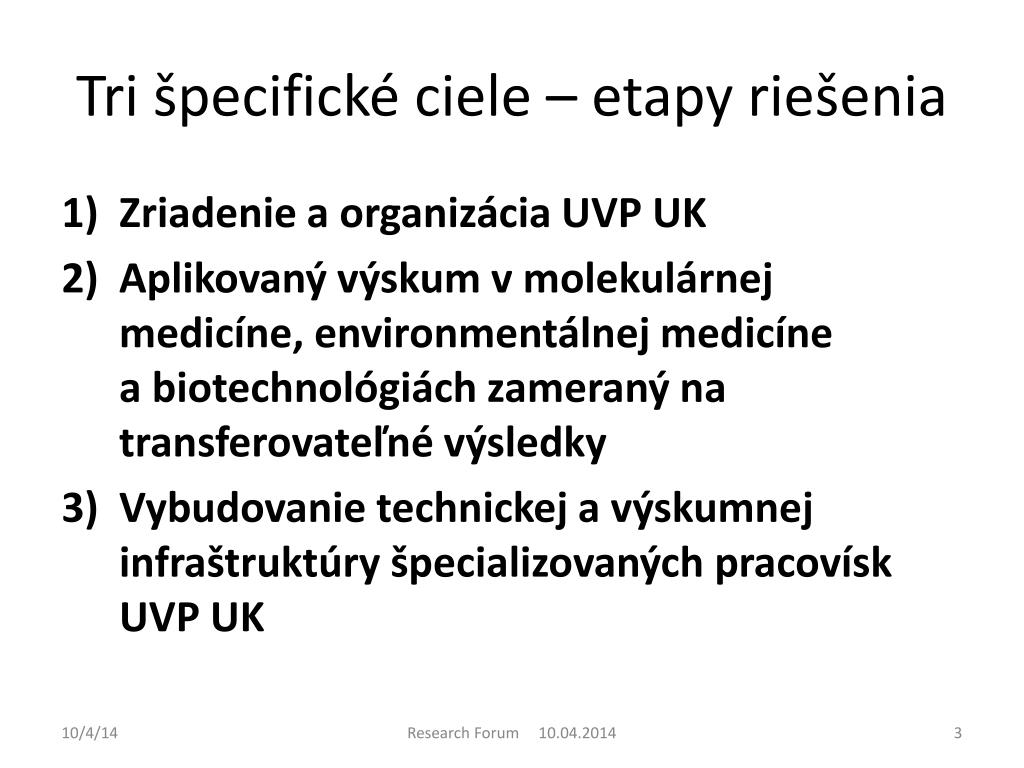 Tri špecifické ciele – etapy riešenia

1) Zriadenie a organizácia UVP UK
2) Aplikovaný výskum v molekulárnej medicíne, environmentálnej medicíne a biotechnológiách zameraný na transferovateľné výsledky
3) Vybudovanie technickej a výskumnej infraštruktúry špecializovaných pracovísk UVP UK

10/4/14 Research Forum 10.04.2014 3